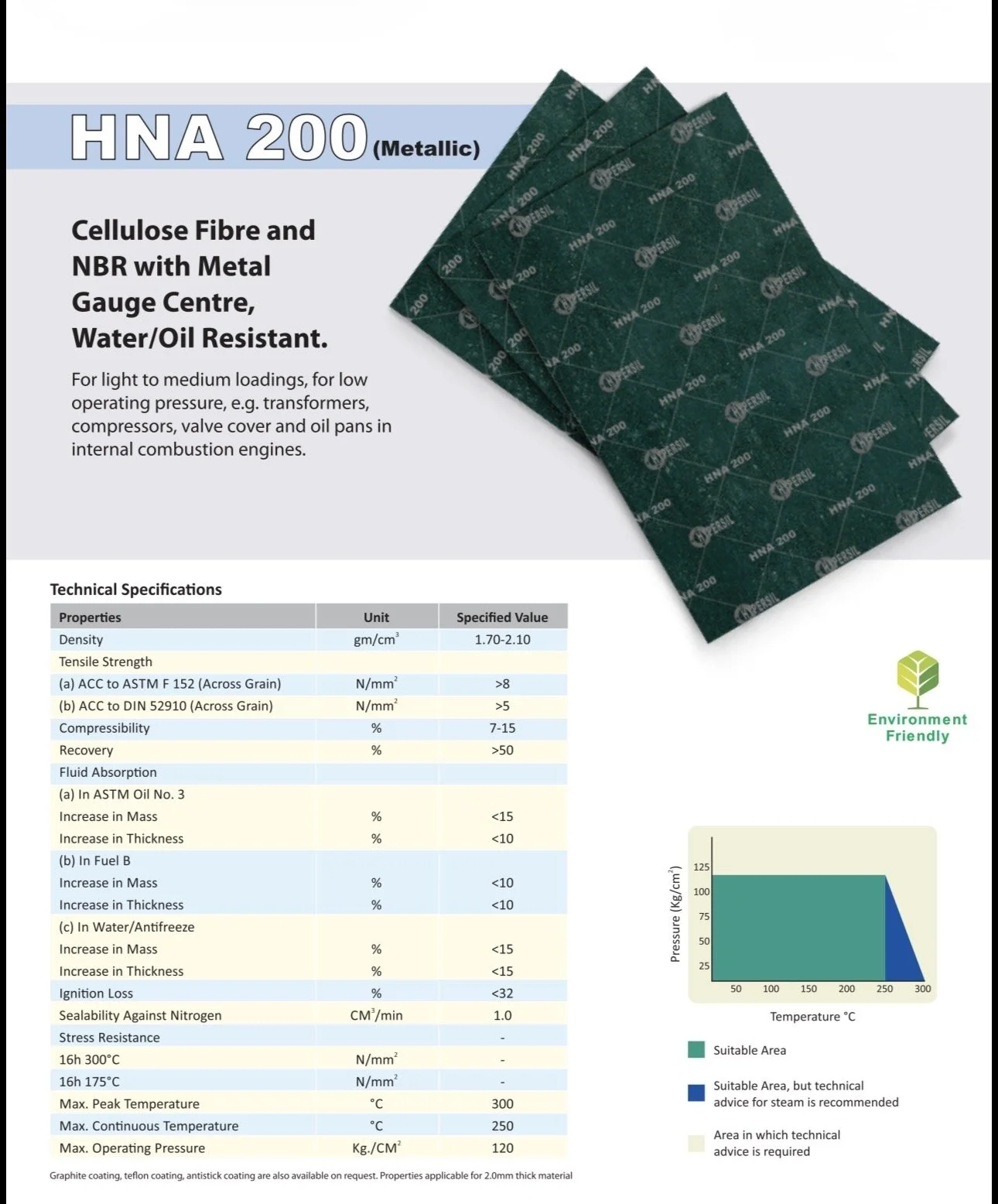 HNA 200 (Metallic)

Cellulose Fibre and NBR with Metal Gauge Centre, Water/Oil Resistant.

For light to medium loadings, for low operating pressure, e.g. transformers, compressors, valve cover and oil pans in internal combustion engines.

HNA 200 HYPERSIL

Technical Specifications

| Properties | Unit | Specified Value |
|---|---|---|
| Density | gm/cm$^3$ | 1.70-2.10 |
| Tensile Strength | | |
| (a) ACC to ASTM F 152 (Across Grain) | N/mm$^2$ | >8 |
| (b) ACC to DIN 52910 (Across Grain) | N/mm$^2$ | >5 |
| Compressibility | % | 7-15 |
| Recovery | % | >50 |
| Fluid Absorption | | |
| (a) In ASTM Oil No. 3 | | |
| Increase in Mass | % | <15 |
| Increase in Thickness | % | <10 |
| (b) In Fuel B | | |
| Increase in Mass | % | <10 |
| Increase in Thickness | % | <10 |
| (c) In Water/Antifreeze | | |
| Increase in Mass | % | <15 |
| Increase in Thickness | % | <15 |
| Ignition Loss | % | <32 |
| Sealability Against Nitrogen | CM$^3$/min | 1.0 |
| Stress Resistance | | - |
| 16h 300°C | N/mm$^2$ | - |
| 16h 175°C | N/mm$^2$ | - |
| Max. Peak Temperature | °C | 300 |
| Max. Continuous Temperature | °C | 250 |
| Max. Operating Pressure | Kg./CM$^2$ | 120 |

Graphite coating, teflon coating, antistick coating are also available on request. Properties applicable for 2.0mm thick material

Environment Friendly

Pressure (Kg/cm$^2$)
125
100
75
50
25
50 100 150 200 250 300
Temperature °C

Suitable Area
Suitable Area, but technical advice for steam is recommended
Area in which technical advice is required